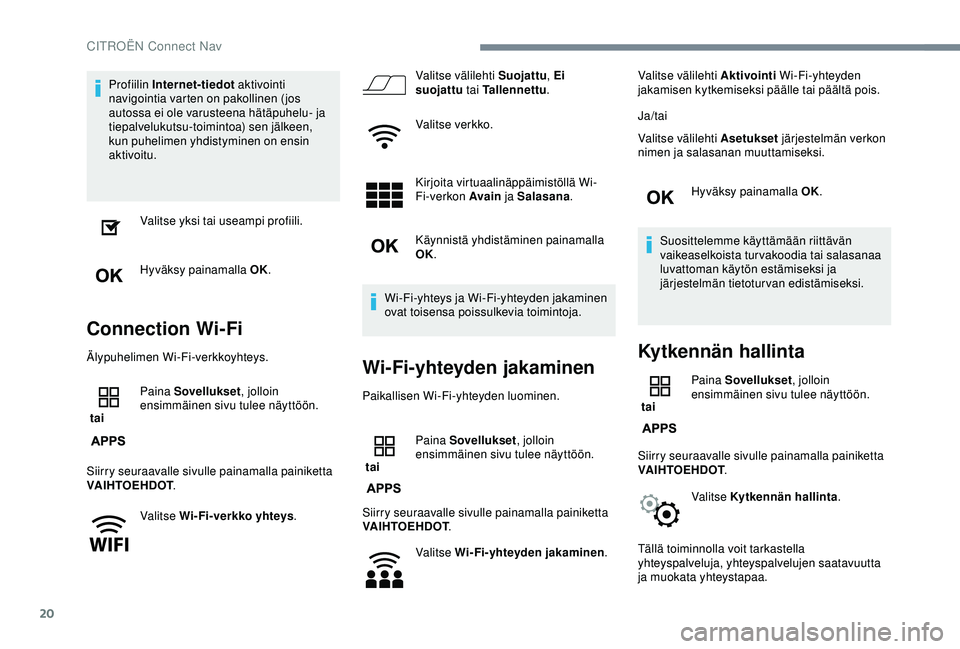 CITROËN Connect Nav

Profiilin **Internet-tiedot** aktivointi navigointia varten on pakollinen (jos autossa ei ole varusteena hätäpuhelu- ja tiepalvelukutsu-toimintoa) sen jälkeen, kun puhelimen yhdistyminen on ensin aktivoitu.

Valitse yksi tai useampi profiili.

OK

Hyväksy painamalla **OK**.

Connection Wi-Fi

Älypuhelimen Wi-Fi-verkkoyhteys.

tai

APPS

Paina **Sovellukset**, jolloin ensimmäinen sivu tulee näyttöön.

Siirry seuraavalle sivulle painamalla painiketta **VAIHTOEHDOT**.

WIFI

Valitse **Wi-Fi-verkko yhteys**.

Valitse välilehti **Suojattu**, **Ei suojattu** tai **Tallennettu**.

Valitse verkko.

Kirjoita virtuaalinäppäimistöllä Wi-Fi-verkon **Avain** ja **Salasana**.

OK

Käynnistä yhdistäminen painamalla **OK**.

Wi-Fi-yhteys ja Wi-Fi-yhteyden jakaminen ovat toisensa poissulkevia toimintoja.

Wi-Fi-yhteyden jakaminen

Paikallisen Wi-Fi-yhteyden luominen.

tai

APPS

Paina **Sovellukset**, jolloin ensimmäinen sivu tulee näyttöön.

Siirry seuraavalle sivulle painamalla painiketta **VAIHTOEHDOT**.

Valitse **Wi-Fi-yhteyden jakaminen**.

Valitse välilehti **Aktivointi** Wi-Fi-yhteyden jakamisen kytkemiseksi päälle tai päältä pois.

Ja/tai

Valitse välilehti **Asetukset** järjestelmän verkon nimen ja salasanan muuttamiseksi.

OK

Hyväksy painamalla **OK**.

Suosittelemme käyttämään riittävän vaikeaselkoista turvakoodia tai salasanaa luvattoman käytön estämiseksi ja järjestelmän tietoturvan edistämiseksi.

Kytkennän hallinta

tai

APPS

Paina **Sovellukset**, jolloin ensimmäinen sivu tulee näyttöön.

Siirry seuraavalle sivulle painamalla painiketta **VAIHTOEHDOT**.

Valitse **Kytkennän hallinta**.

Tällä toiminnolla voit tarkastella yhteyspalveluja, yhteyspalvelujen saatavuutta ja muokata yhteystapaa.

20

carmanualsonline.info